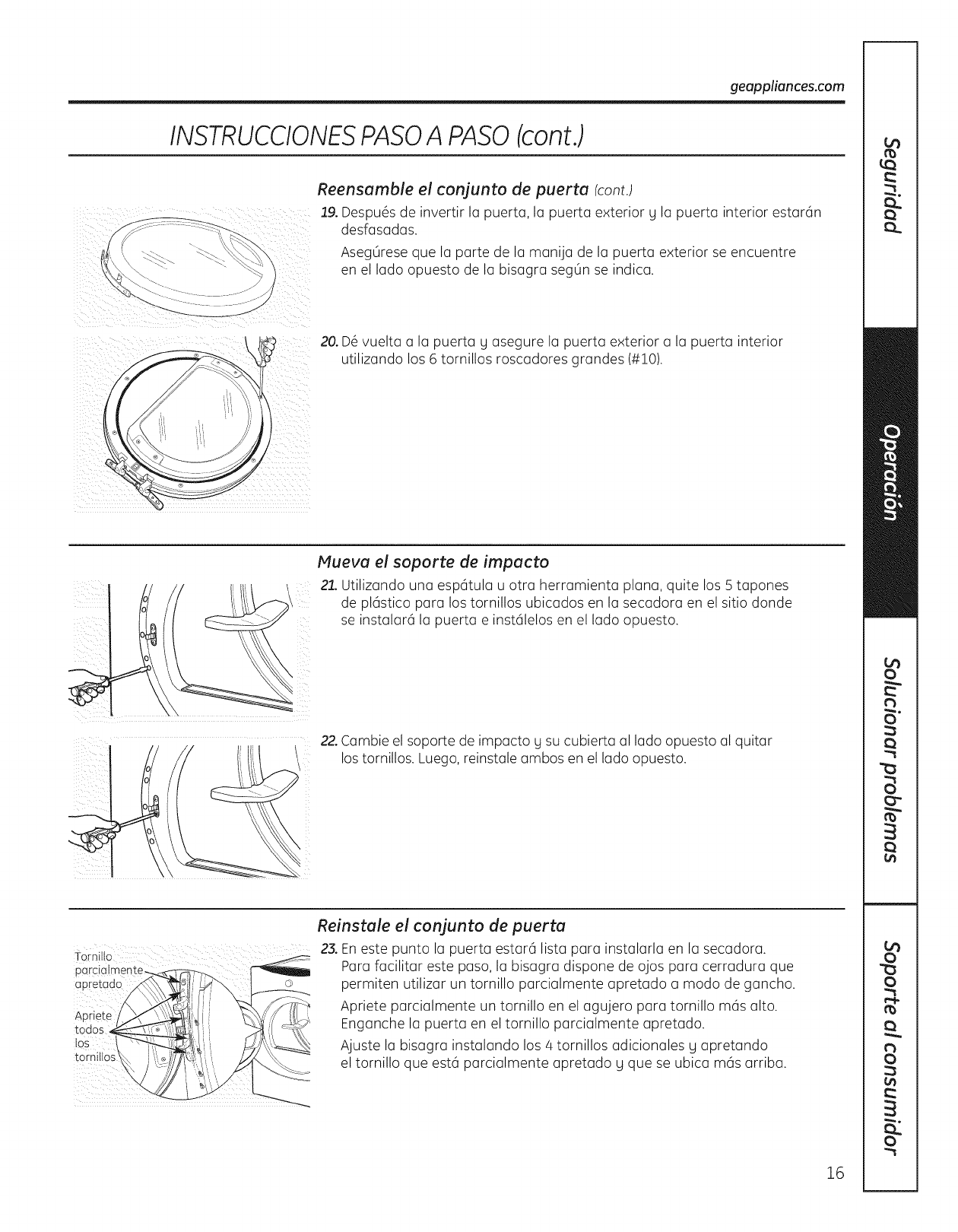 geappliances.com

INSTRUCCIONES PASO A PASO (cont.)

Reensamble el conjunto de puerta (cont.)

19. Después de invertir la puerta, la puerta exterior y la puerta interior estarán desfasadas.

Asegúrese que la parte de la manija de la puerta exterior se encuentre en el lado opuesto de la bisagra según se indica.

20. Dé vuelta a la puerta y asegure la puerta exterior a la puerta interior utilizando los 6 tornillos roscadores grandes (#10).

Mueva el soporte de impacto

21. Utilizando una espátula u otra herramienta plana, quite los 5 tapones de plástico para los tornillos ubicados en la secadora en el sitio donde se instalará la puerta e instálelos en el lado opuesto.

22. Cambie el soporte de impacto y su cubierta al lado opuesto al quitar los tornillos. Luego, reinstale ambos en el lado opuesto.

Reinstale el conjunto de puerta

Tornillo parcialmente apretado

Apriete todos los tornillos

23. En este punto la puerta estará lista para instalarla en la secadora. Para facilitar este paso, la bisagra dispone de ojos para cerradura que permiten utilizar un tornillo parcialmente apretado a modo de gancho.

Apriete parcialmente un tornillo en el agujero para tornillo más alto. Enganche la puerta en el tornillo parcialmente apretado.

Ajuste la bisagra instalando los 4 tornillos adicionales y apretando el tornillo que está parcialmente apretado y que se ubica más arriba.

Seguridad

Operación

Solucionar problemas

Soporte al consumidor

16